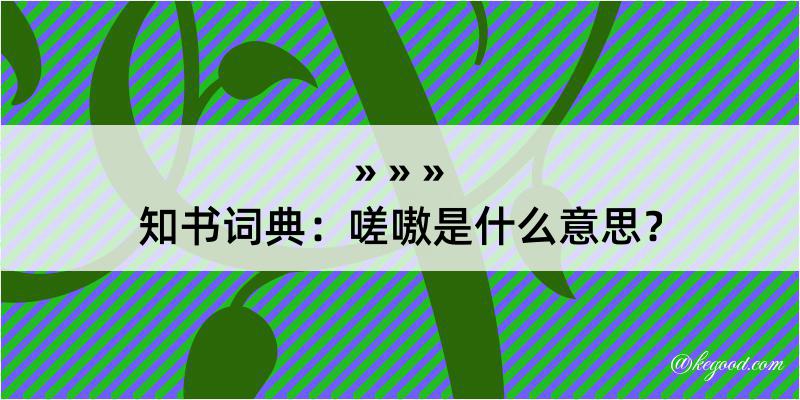 » » »
知书词典：嗟嗷是什么意思？

@kegood.com